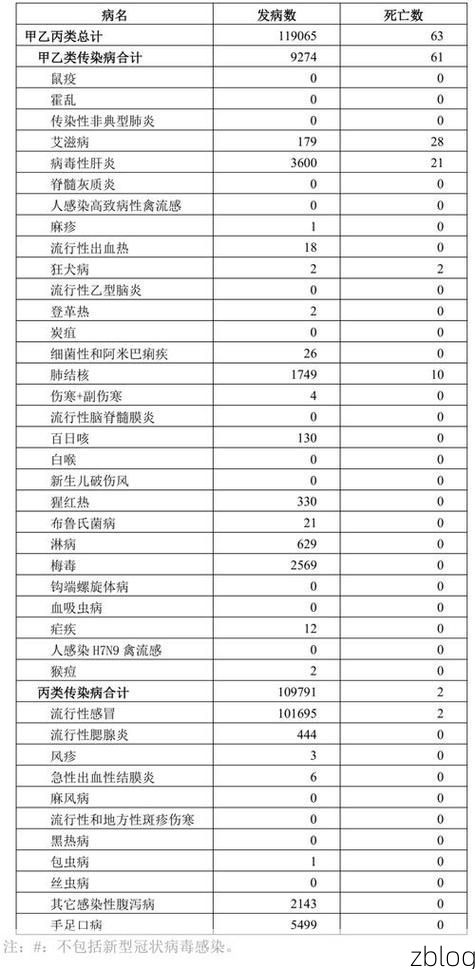 | 病名 | 发病数 | 死亡数 |
|---|---|---|
| 甲乙丙类总计 | 119065 | 63 |
| 甲乙类传染病合计 | 9274 | 61 |
| 鼠疫 | 0 | 0 |
| 霍乱 | 0 | 0 |
| 传染性非典型肺炎 | 0 | 0 |
| 艾滋病 | 179 | 28 |
| 病毒性肝炎 | 3600 | 21 |
| 脊髓灰质炎 | 0 | 0 |
| 人感染高致病性禽流感 | 0 | 0 |
| 麻疹 | 1 | 0 |
| 流行性出血热 | 18 | 0 |
| 狂犬病 | 2 | 2 |
| 流行性乙型脑炎 | 0 | 0 |
| 登革热 | 2 | 0 |
| 炭疽 | 0 | 0 |
| 细菌性和阿米巴痢疾 | 26 | 0 |
| 肺结核 | 1749 | 10 |
| 伤寒+副伤寒 | 4 | 0 |
| 流行性脑脊髓膜炎 | 0 | 0 |
| 百日咳 | 130 | 0 |
| 白喉 | 0 | 0 |
| 新生儿破伤风 | 0 | 0 |
| 猩红热 | 330 | 0 |
| 布鲁氏菌病 | 21 | 0 |
| 淋病 | 629 | 0 |
| 梅毒 | 2569 | 0 |
| 钩端螺旋体病 | 0 | 0 |
| 血吸虫病 | 0 | 0 |
| 疟疾 | 12 | 0 |
| 人感染 H7N9 禽流感 | 0 | 0 |
| 猴痘 | 2 | 0 |
| 丙类传染病合计 | 109791 | 2 |
| 流行性感冒 | 101695 | 2 |
| 流行性腮腺炎 | 444 | 0 |
| 风疹 | 3 | 0 |
| 急性出血性结膜炎 | 6 | 0 |
| 麻风病 | 0 | 0 |
| 流行性和地方性斑疹伤寒 | 0 | 0 |
| 黑热病 | 0 | 0 |
| 包虫病 | 1 | 0 |
| 丝虫病 | 0 | 0 |
| 其它感染性腹泻病 | 2143 | 0 |
| 手足口病 | 5499 | 0 |

注：#：不包括新型冠状病毒感染。

zblog